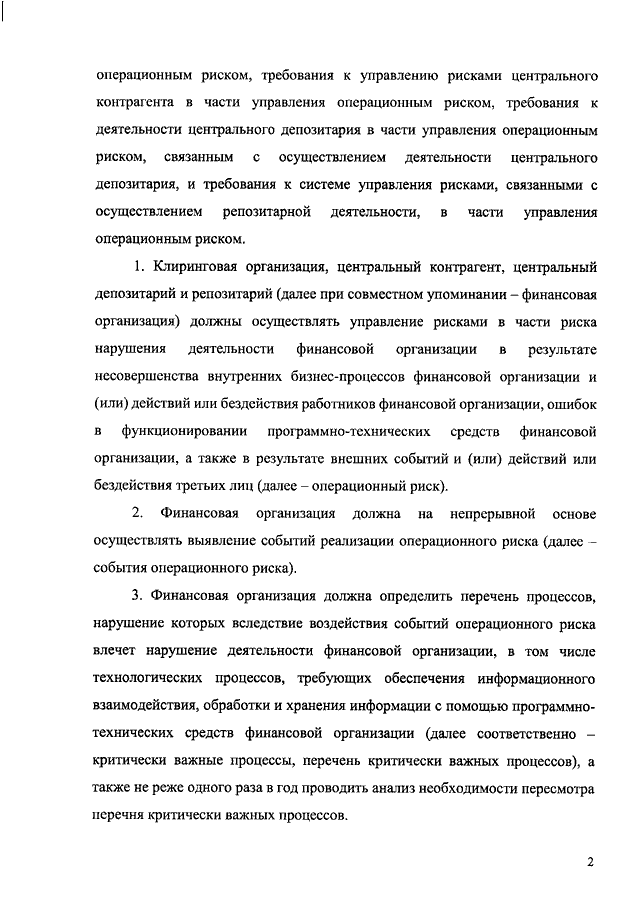 операционным риском, требования к управлению рисками центрального контрагента в части управления операционным риском, требования к деятельности центрального депозитария в части управления операционным риском, связанным с осуществлением деятельности центрального депозитария, и требования к системе управления рисками, связанными с осуществлением репозитарной деятельности, в части управления операционным риском.

1. Клиринговая организация, центральный контрагент, центральный депозитарий и репозитарий (далее при совместном упоминании – финансовая организация) должны осуществлять управление рисками в части риска нарушения деятельности финансовой организации в результате несовершенства внутренних бизнес-процессов финансовой организации и (или) действий или бездействия работников финансовой организации, ошибок в функционировании программно-технических средств финансовой организации, а также в результате внешних событий и (или) действий или бездействия третьих лиц (далее – операционный риск).

2. Финансовая организация должна на непрерывной основе осуществлять выявление событий реализации операционного риска (далее – события операционного риска).

3. Финансовая организация должна определить перечень процессов, нарушение которых вследствие воздействия событий операционного риска влечет нарушение деятельности финансовой организации, в том числе технологических процессов, требующих обеспечения информационного взаимодействия, обработки и хранения информации с помощью программно-технических средств финансовой организации (далее соответственно – критически важные процессы, перечень критически важных процессов), а также не реже одного раза в год проводить анализ необходимости пересмотра перечня критически важных процессов.

2